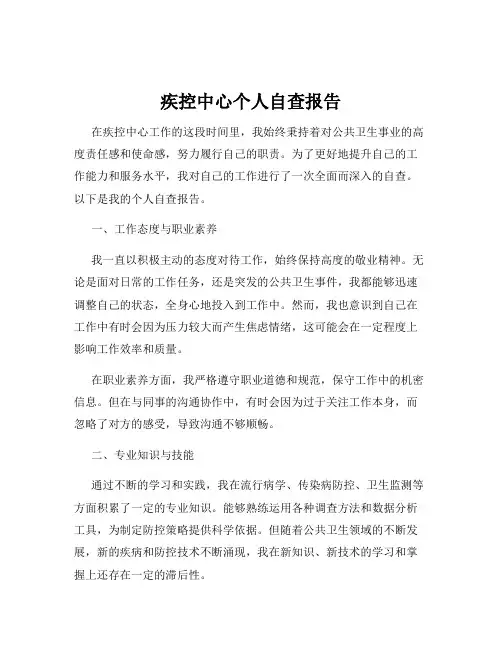 疾控中心个人自查报告

在疾控中心工作的这段时间里，我始终秉持着对公共卫生事业的高度责任感和使命感，努力履行自己的职责。为了更好地提升自己的工作能力和服务水平，我对自己的工作进行了一次全面而深入的自查。以下是我的个人自查报告。

一、工作态度与职业素养

我一直以积极主动的态度对待工作，始终保持高度的敬业精神。无论是面对日常的工作任务，还是突发的公共卫生事件，我都能够迅速调整自己的状态，全身心地投入到工作中。然而，我也意识到自己在工作中有时会因为压力较大而产生焦虑情绪，这可能会在一定程度上影响工作效率和质量。

在职业素养方面，我严格遵守职业道德和规范，保守工作中的机密信息。但在与同事的沟通协作中，有时会因为过于关注工作本身，而忽略了对方的感受，导致沟通不够顺畅。

二、专业知识与技能

通过不断的学习和实践，我在流行病学、传染病防控、卫生监测等方面积累了一定的专业知识。能够熟练运用各种调查方法和数据分析工具，为制定防控策略提供科学依据。但随着公共卫生领域的不断发展，新的疾病和防控技术不断涌现，我在新知识、新技术的学习和掌握上还存在一定的滞后性。